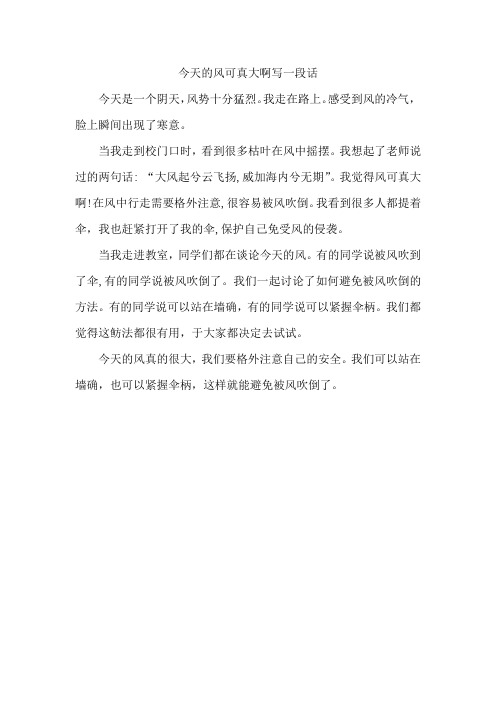 今天的风可真大啊写一段话

今天是一个阴天，风势十分猛烈。我走在路上。感受到风的冷气，脸上瞬间出现了寒意。

当我走到校门口时，看到很多枯叶在风中摇摆。我想起了老师说过的两句话：“大风起兮云飞扬，威加海内兮无期”。我觉得风可真大啊！在风中行走需要格外注意，很容易被风吹倒。我看到很多人都提着伞，我也赶紧打开了我的伞，保护自己免受风的侵袭。

当我走进教室，同学们都在谈论今天的风。有的同学说被风吹到了伞，有的同学说被风吹倒了。我们一起讨论了如何避免被风吹倒的方法。有的同学说可以站在墙确，有的同学说可以紧握伞柄。我们都觉得这鲂法都很有用，于大家都决定去试试。

今天的风真的很大，我们要格外注意自己的安全。我们可以站在墙确，也可以紧握伞柄，这样就能避免被风吹倒了。